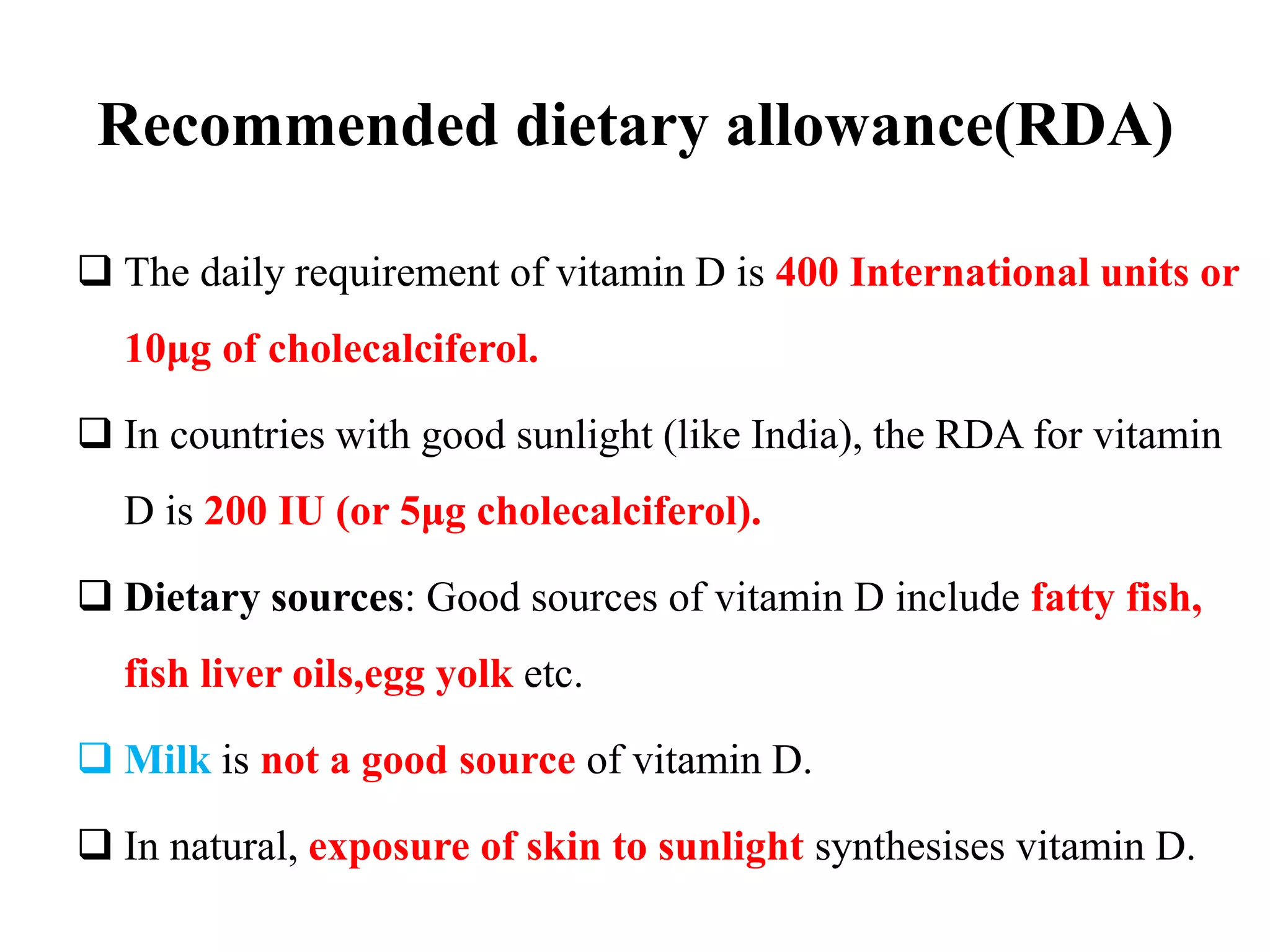 Recommended dietary allowance(RDA)

❑ The daily requirement of vitamin D is 400 International units or 10µg of cholecalciferol.

❑ In countries with good sunlight (like India), the RDA for vitamin D is 200 IU (or 5µg cholecalciferol).

❑ Dietary sources: Good sources of vitamin D include fatty fish, fish liver oils,egg yolk etc.

❑ Milk is not a good source of vitamin D.

❑ In natural, exposure of skin to sunlight synthesises vitamin D.